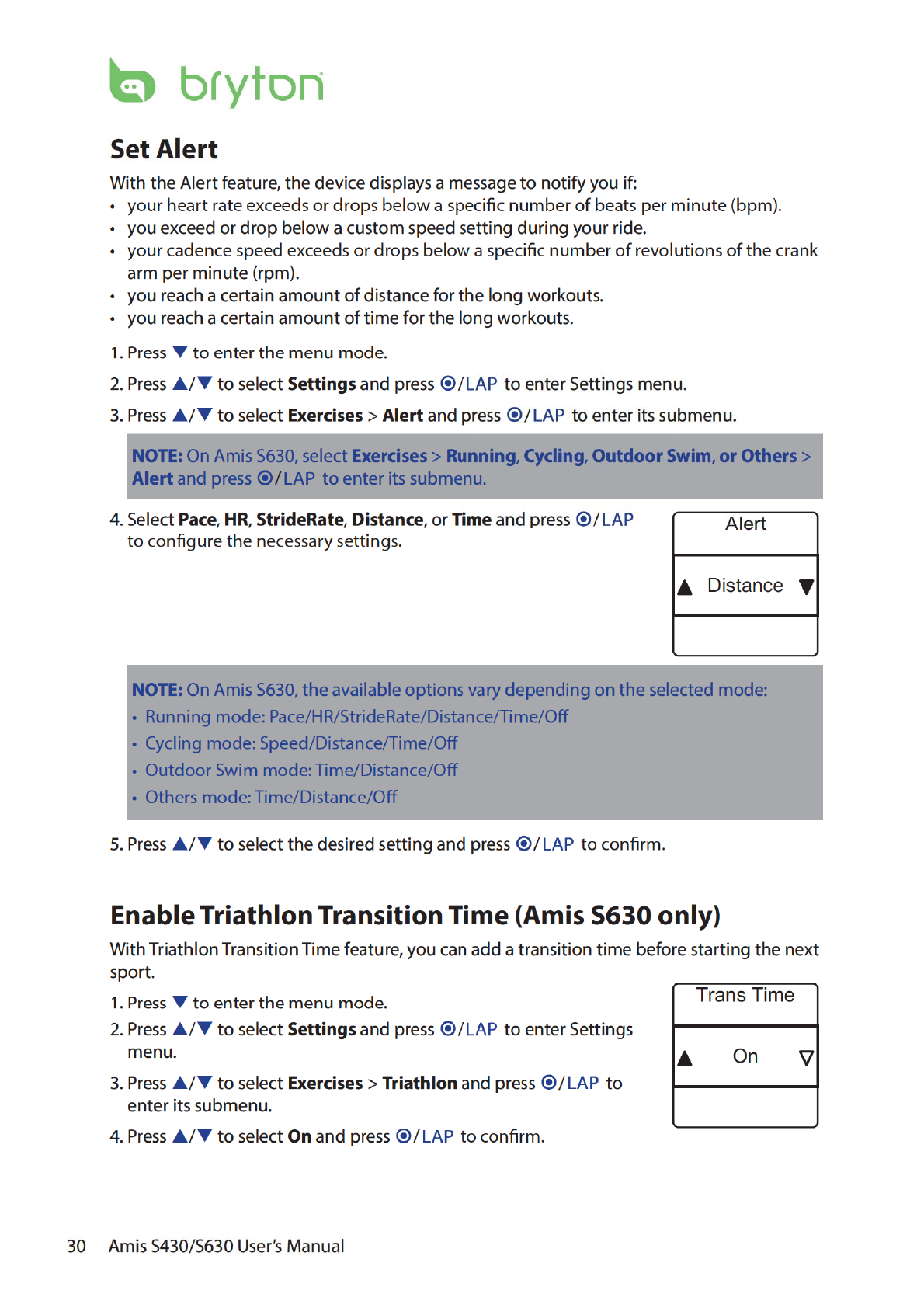 bryton

Set Alert

With the Alert feature, the device displays a message to notify you if:

• your heart rate exceeds or drops below a specific number of beats per minute (bpm).
• you exceed or drop below a custom speed setting during your ride.
• your cadence speed exceeds or drops below a specific number of revolutions of the crank arm per minute (rpm).
• you reach a certain amount of distance for the long workouts.
• you reach a certain amount of time for the long workouts.

1. Press ▼ to enter the menu mode.

2. Press ▲/▼ to select Settings and press ⦿/LAP to enter Settings menu.

3. Press ▲/▼ to select Exercises > Alert and press ⦿/LAP to enter its submenu.

NOTE: On Amis S630, select Exercises > Running, Cycling, Outdoor Swim, or Others > Alert and press ⦿/LAP to enter its submenu.

4. Select Pace, HR, StrideRate, Distance, or Time and press ⦿/LAP to configure the necessary settings.

Alert

▲ Distance ▼

NOTE: On Amis S630, the available options vary depending on the selected mode:
• Running mode: Pace/HR/StrideRate/Distance/Time/Off
• Cycling mode: Speed/Distance/Time/Off
• Outdoor Swim mode: Time/Distance/Off
• Others mode: Time/Distance/Off

5. Press ▲/▼ to select the desired setting and press ⦿/LAP to confirm.

Enable Triathlon Transition Time (Amis S630 only)

With Triathlon Transition Time feature, you can add a transition time before starting the next sport.

1. Press ▼ to enter the menu mode.

2. Press ▲/▼ to select Settings and press ⦿/LAP to enter Settings menu.

3. Press ▲/▼ to select Exercises > Triathlon and press ⦿/LAP to enter its submenu.

4. Press ▲/▼ to select On and press ⦿/LAP to confirm.

Trans Time

▲ On ▽

30 Amis S430/S630 User's Manual